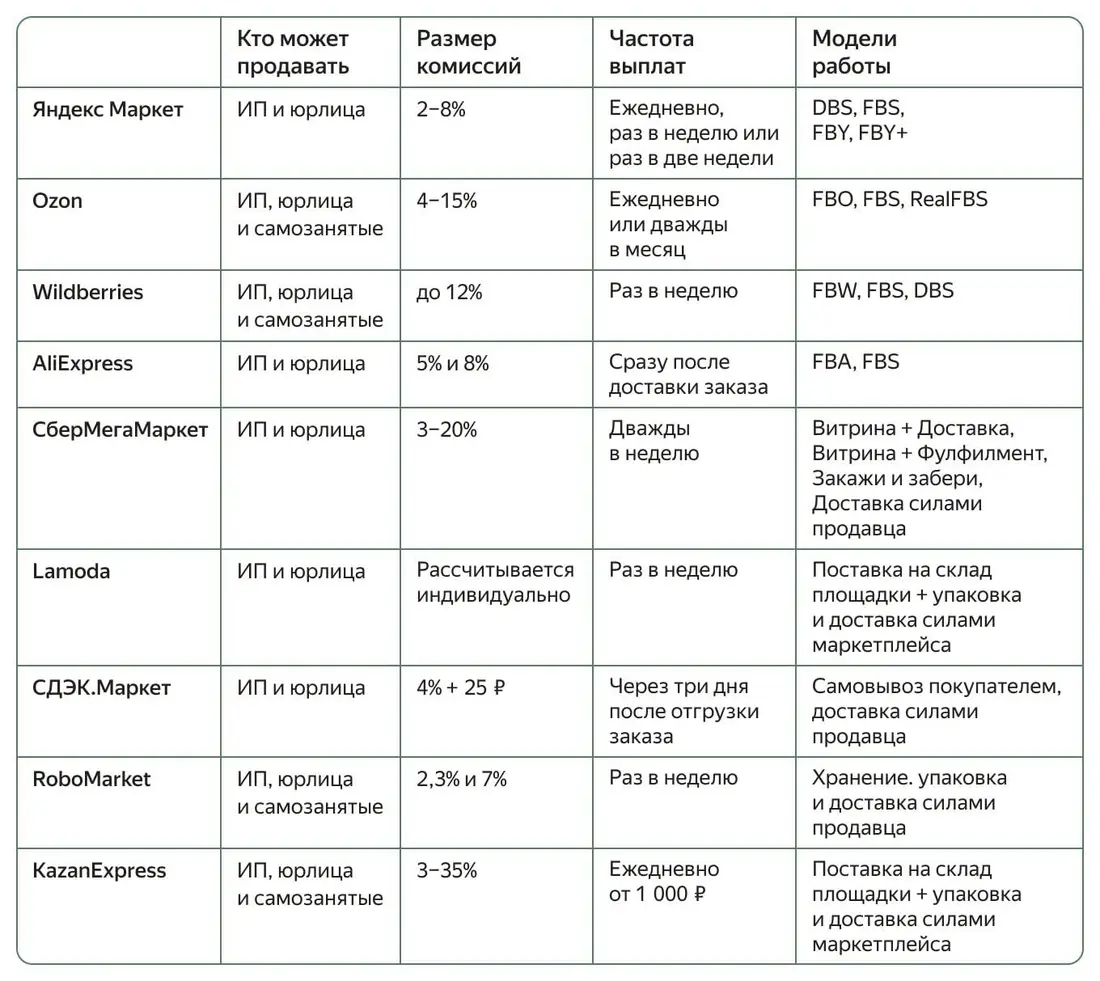 |  | Кто может продавать | Размер комиссий | Частота выплат | Модели работы |
|---|---|---|---|---|
| Яндекс Маркет | ИП и юрлица | 2–8% | Ежедневно, раз в неделю или раз в две недели | DBS, FBS, FBY, FBY+ |
| Ozon | ИП, юрлица и самозанятые | 4–15% | Ежедневно или дважды в месяц | FBO, FBS, RealFBS |
| Wildberries | ИП, юрлица и самозанятые | до 12% | Раз в неделю | FBW, FBS, DBS |
| AliExpress | ИП и юрлица | 5% и 8% | Сразу после доставки заказа | FBA, FBS |
| СберМегаМаркет | ИП и юрлица | 3–20% | Дважды в неделю | Витрина + Доставка, Витрина + Фулфилмент, Закажи и забери, Доставка силами продавца |
| Lamoda | ИП и юрлица | Рассчитывается индивидуально | Раз в неделю | Поставка на склад площадки + упаковка и доставка силами маркетплейса |
| СДЭК.Маркет | ИП и юрлица | 4% + 25 ₽ | Через три дня после отгрузки заказа | Самовывоз покупателем, доставка силами продавца |
| RoboMarket | ИП, юрлица и самозанятые | 2,3% и 7% | Раз в неделю | Хранение. упаковка и доставка силами продавца |
| KazanExpress | ИП, юрлица и самозанятые | 3–35% | Ежедневно от 1 000 ₽ | Поставка на склад площадки + упаковка и доставка силами маркетплейса |